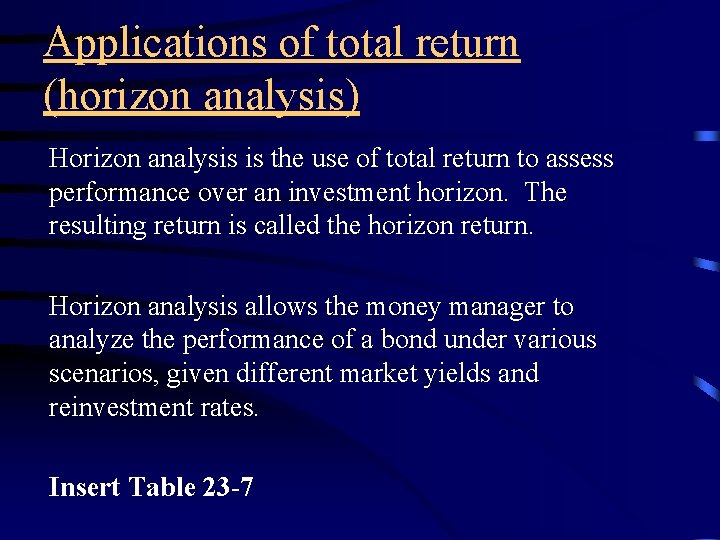 Applications of total return (horizon analysis)

Horizon analysis is the use of total return to assess performance over an investment horizon. The resulting return is called the horizon return.

Horizon analysis allows the money manager to analyze the performance of a bond under various scenarios, given different market yields and reinvestment rates.

Insert Table 23-7